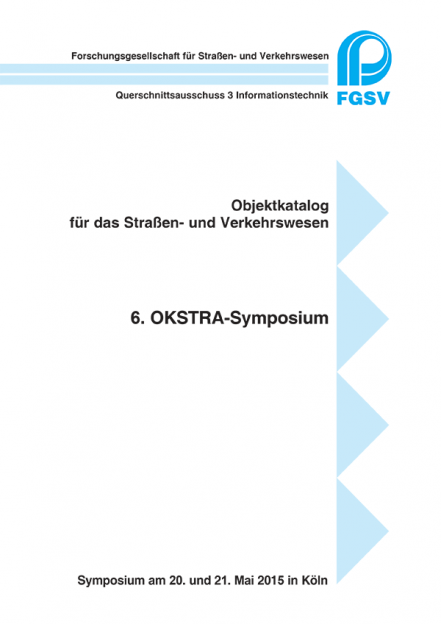 Forschungsgesellschaft für Straßen- und Verkehrswesen

Querschnittsausschuss 3 Informationstechnik

FGSV

Objektkatalog
für das Straßen- und Verkehrswesen

6. OKSTRA-Symposium

Symposium am 20. und 21. Mai 2015 in Köln